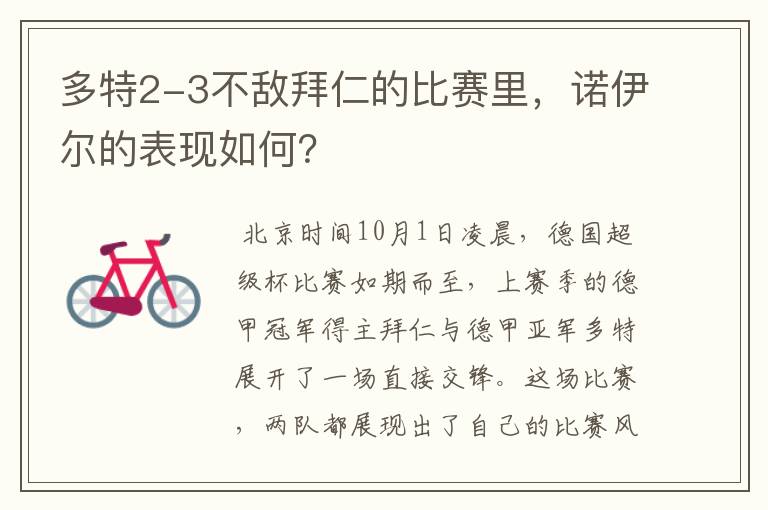 多特2-3不敌拜仁的比赛里，诺伊尔的表现如何？

北京时间10月1日凌晨，德国超级杯比赛如期而至，上赛季的德甲冠军得主拜仁与德甲亚军多特展开了一场直接交锋。这场比赛，两队都展现出了自己的比赛风